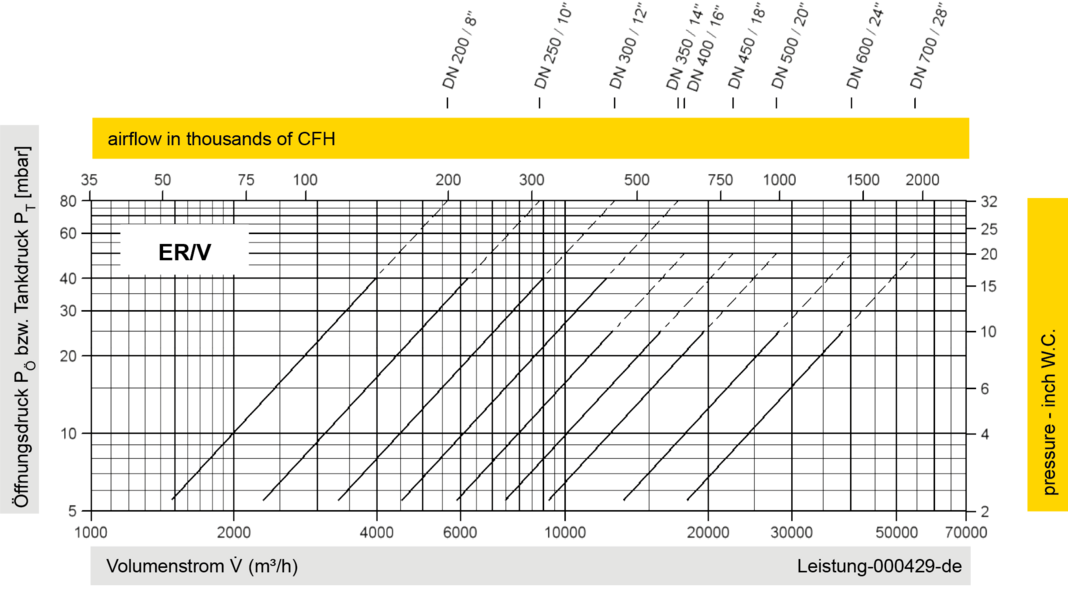 DN 200 / 8"
DN 250 / 10"
DN 300 / 12"
DN 350 / 14"
DN 400 / 16"
DN 450 / 18"
DN 500 / 20"
DN 600 / 24"
DN 700 / 28"

airflow in thousands of CFH

35 50 75 100 200 300 500 750 1000 1500 2000

Öffnungsdruck $P_Ö$ bzw. Tankdruck $P_T$ [mbar]

80
60
40
30
20
10
5

ER/V

32
25
20
15
10
6
4
2

pressure - inch W.C.

1000 2000 4000 6000 10000 20000 30000 50000 70000

Volumenstrom $\dot{V}$ (m³/h)

Leistung-000429-de